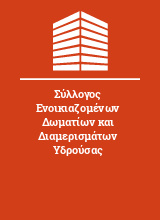 Σύλλογος Ενοικιαζομένων Δωματίων και Διαμερισμάτων Υδρούσας